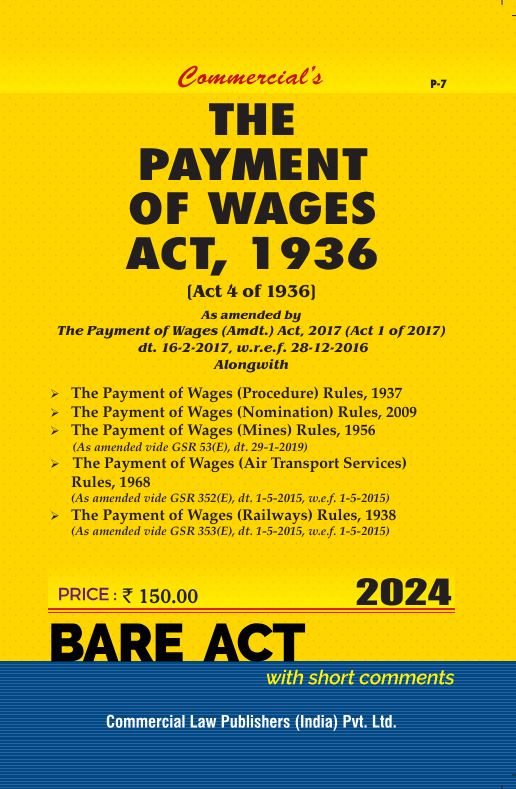 Commercial's

P-7

THE PAYMENT OF WAGES ACT, 1936

[Act 4 of 1936]

As amended by
The Payment of Wages (Amdt.) Act, 2017 (Act 1 of 2017)
dt. 16-2-2017, w.r.e.f. 28-12-2016
Alongwith

➢ The Payment of Wages (Procedure) Rules, 1937
➢ The Payment of Wages (Nomination) Rules, 2009
➢ The Payment of Wages (Mines) Rules, 1956
(As amended vide GSR 53(E), dt. 29-1-2019)
➢ The Payment of Wages (Air Transport Services) Rules, 1968
(As amended vide GSR 352(E), dt. 1-5-2015, w.e.f. 1-5-2015)
➢ The Payment of Wages (Railways) Rules, 1938
(As amended vide GSR 353(E), dt. 1-5-2015, w.e.f. 1-5-2015)

PRICE : ₹ 150.00

2024

BARE ACT

with short comments

Commercial Law Publishers (India) Pvt. Ltd.